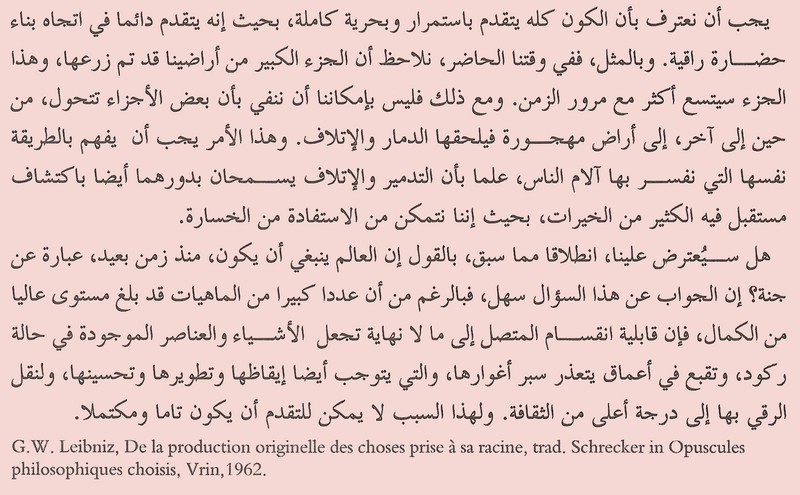 يجب أن نعترف بأن الكون كله يتقدم باستمرار وبحرية كاملة، بحيث إنه يتقدم دائما في اتجاه بناء حضارة راقية. وبالمثل، ففي وقتنا الحاضر، نلاحظ أن الجزء الكبير من أراضينا قد تم زرعها، وهذا الجزء سيتسع أكثر مع مرور الزمن. ومع ذلك فليس بإمكاننا أن ننفي بأن بعض الأجزاء تتحول، من حين إلى آخر، إلى أراض مهجورة فيلحقها الدمار والإتلاف. وهذا الأمر يجب أن يفهم بالطريقة نفسها التي نفسر بها آلام الناس، علما بأن التدمير والإتلاف يسمحان بدورهما أيضا باكتشاف مستقبل فيه الكثير من الخيرات، بحيث إننا نتمكن من الاستفادة من الخسارة.

هل سيُعترض علينا، انطلاقا مما سبق، بالقول إن العالم ينبغي أن يكون، منذ زمن بعيد، عبارة عن جنة؟ إن الجواب عن هذا السؤال سهل، فبالرغم من أن عددا كبيرا من الماهيات قد بلغ مستوى عاليا من الكمال، فإن قابلية انقسام المتصل إلى ما لا نهاية تجعل الأشياء والعناصر الموجودة في حالة ركود، وتقبع في أعماق يتعذر سبر أغوارها، والتي يتوجب أيضا إيقاظها وتطويرها وتحسينها، ولنقل الرقي بها إلى درجة أعلى من الثقافة. ولهذا السبب لا يمكن للتقدم أن يكون تاما ومكتملا.

G.W. Leibniz, De la production originelle des choses prise à sa racine, trad. Schrecker in Opuscules philosophiques choisis, Vrin,1962.